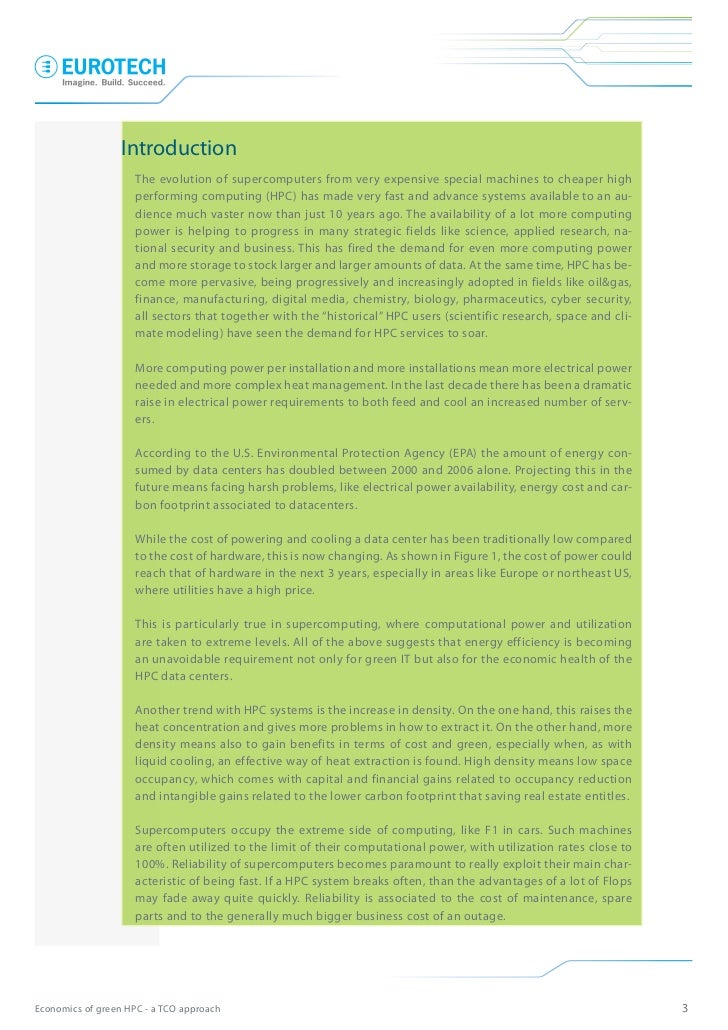 EUROTECH
Imagine. Build. Succeed.

Introduction

The evolution of supercomputers from very expensive special machines to cheaper high performing computing (HPC) has made very fast and advance systems available to an audience much vaster now than just 10 years ago. The availability of a lot more computing power is helping to progress in many strategic fields like science, applied research, national security and business. This has fired the demand for even more computing power and more storage to stock larger and larger amounts of data. At the same time, HPC has become more pervasive, being progressively and increasingly adopted in fields like oil&gas, finance, manufacturing, digital media, chemistry, biology, pharmaceutics, cyber security, all sectors that together with the "historical" HPC users (scientific research, space and climate modeling) have seen the demand for HPC services to soar.

More computing power per installation and more installations mean more electrical power needed and more complex heat management. In the last decade there has been a dramatic raise in electrical power requirements to both feed and cool an increased number of servers.

According to the U.S. Environmental Protection Agency (EPA) the amount of energy consumed by data centers has doubled between 2000 and 2006 alone. Projecting this in the future means facing harsh problems, like electrical power availability, energy cost and carbon footprint associated to datacenters.

While the cost of powering and cooling a data center has been traditionally low compared to the cost of hardware, this is now changing. As shown in Figure 1, the cost of power could reach that of hardware in the next 3 years, especially in areas like Europe or northeast US, where utilities have a high price.

This is particularly true in supercomputing, where computational power and utilization are taken to extreme levels. All of the above suggests that energy efficiency is becoming an unavoidable requirement not only for green IT but also for the economic health of the HPC data centers.

Another trend with HPC systems is the increase in density. On the one hand, this raises the heat concentration and gives more problems in how to extract it. On the other hand, more density means also to gain benefits in terms of cost and green, especially when, as with liquid cooling, an effective way of heat extraction is found. High density means low space occupancy, which comes with capital and financial gains related to occupancy reduction and intangible gains related to the lower carbon footprint that saving real estate entitles.

Supercomputers occupy the extreme side of computing, like F1 in cars. Such machines are often utilized to the limit of their computational power, with utilization rates close to 100%. Reliability of supercomputers becomes paramount to really exploit their main characteristic of being fast. If a HPC system breaks often, than the advantages of a lot of Flops may fade away quite quickly. Reliability is associated to the cost of maintenance, spare parts and to the generally much bigger business cost of an outage.

Economics of green HPC - a TCO approach

3